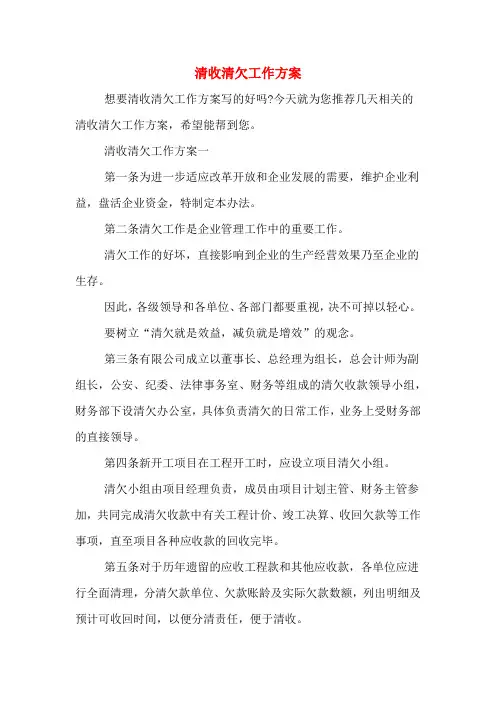 清收清欠工作方案

想要清收清欠工作方案写的好吗?今天就为您推荐几天相关的清收清欠工作方案，希望能帮到您。

清收清欠工作方案一

第一条为进一步适应改革开放和企业发展的需要，维护企业利益，盘活企业资金，特制定本办法。

第二条清欠工作是企业管理工作中的重要工作。

清欠工作的好坏，直接影响到企业的生产经营效果乃至企业的生存。

因此，各级领导和各单位、各部门都要重视，决不可掉以轻心。

要树立“清欠就是效益，减负就是增效”的观念。

第三条有限公司成立以董事长、总经理为组长，总会计师为副组长，公安、纪委、法律事务室、财务等组成的清欠收款领导小组，财务部下设清欠办公室，具体负责清欠的日常工作，业务上受财务部的直接领导。

第四条新开工项目在工程开工时，应设立项目清欠小组。

清欠小组由项目经理负责，成员由项目计划主管、财务主管参加，共同完成清欠收款中有关工程计价、竣工决算、收回欠款等工作事项，直至项目各种应收款的回收完毕。

第五条对于历年遗留的应收工程款和其他应收款，各单位应进行全面清理，分清欠款单位、欠款账龄及实际欠款数额，列出明细及预计可收回时间，以便分清责任，便于清收。